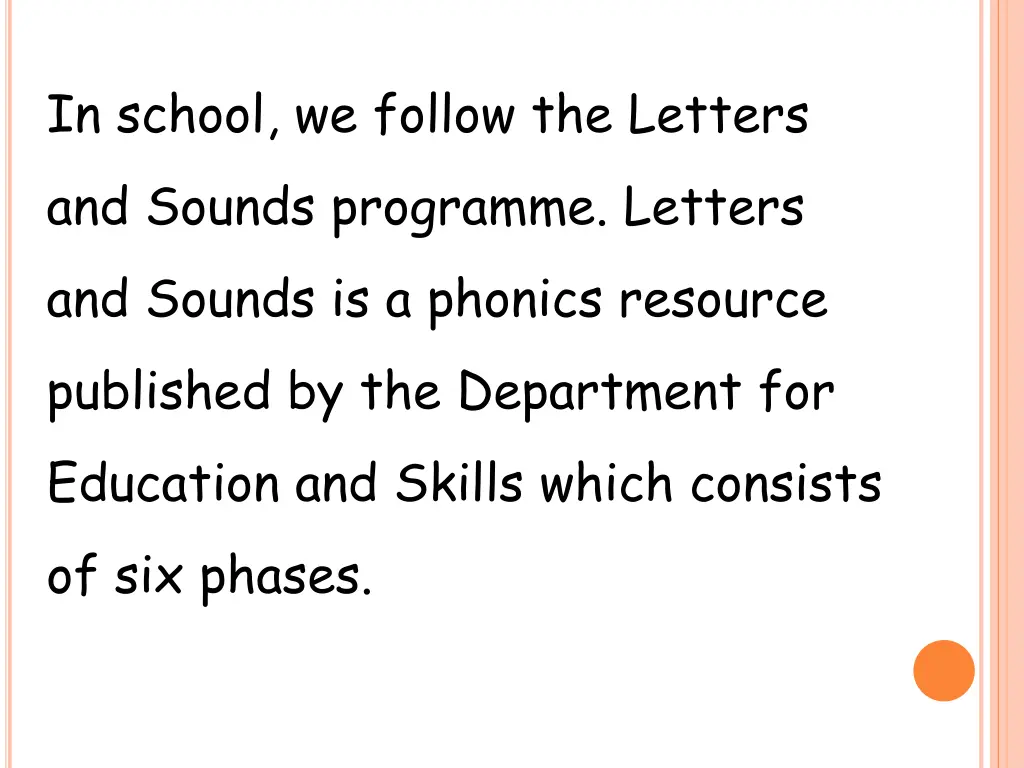 In school, we follow the Letters and Sounds programme. Letters and Sounds is a phonics resource published by the Department for Education and Skills which consists of six phases.